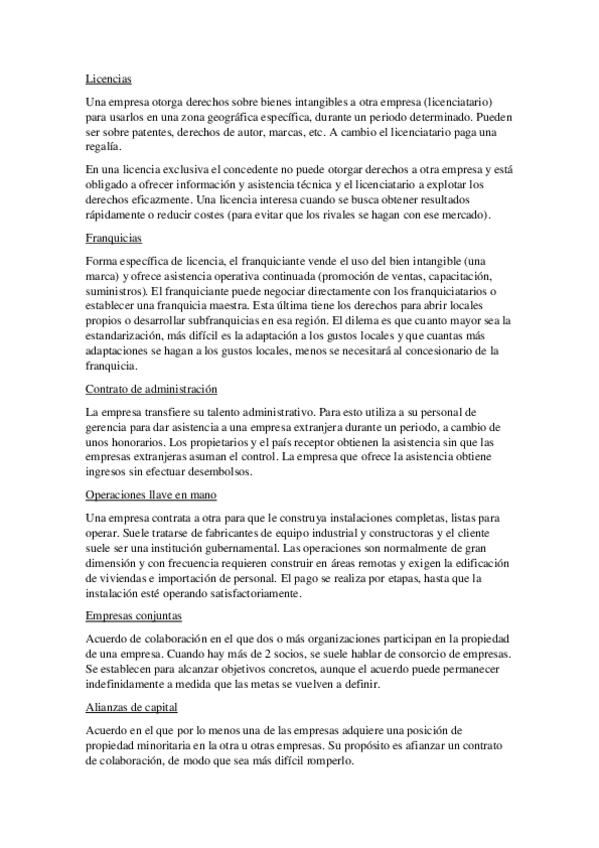 Licencias

Una empresa otorga derechos sobre bienes intangibles a otra empresa (licenciatario) para usarlos en una zona geográfica específica, durante un periodo determinado. Pueden ser sobre patentes, derechos de autor, marcas, etc. A cambio el licenciatario paga una regalía.

En una licencia exclusiva el concedente no puede otorgar derechos a otra empresa y está obligado a ofrecer información y asistencia técnica y el licenciatario a explotar los derechos eficazmente. Una licencia interesa cuando se busca obtener resultados rápidamente o reducir costes (para evitar que los rivales se hagan con ese mercado).

Franquicias

Forma específica de licencia, el franquiciante vende el uso del bien intangible (una marca) y ofrece asistencia operativa continuada (promoción de ventas, capacitación, suministros). El franquiciante puede negociar directamente con los franquiciatarios o establecer una franquicia maestra. Esta última tiene los derechos para abrir locales propios o desarrollar subfranquicias en esa región. El dilema es que cuanto mayor sea la estandarización, más difícil es la adaptación a los gustos locales y que cuantas más adaptaciones se hagan a los gustos locales, menos se necesitará al concesionario de la franquicia.

Contrato de administración

La empresa transfiere su talento administrativo. Para esto utiliza a su personal de gerencia para dar asistencia a una empresa extranjera durante un periodo, a cambio de unos honorarios. Los propietarios y el país receptor obtienen la asistencia sin que las empresas extranjeras asuman el control. La empresa que ofrece la asistencia obtiene ingresos sin efectuar desembolsos.

Operaciones llave en mano

Una empresa contrata a otra para que le construya instalaciones completas, listas para operar. Suele tratarse de fabricantes de equipo industrial y constructoras y el cliente suele ser una institución gubernamental. Las operaciones son normalmente de gran dimensión y con frecuencia requieren construir en áreas remotas y exigen la edificación de viviendas e importación de personal. El pago se realiza por etapas, hasta que la instalación esté operando satisfactoriamente.

Empresas conjuntas

Acuerdo de colaboración en el que dos o más organizaciones participan en la propiedad de una empresa. Cuando hay más de 2 socios, se suele hablar de consorcio de empresas. Se establecen para alcanzar objetivos concretos, aunque el acuerdo puede permanecer indefinidamente a medida que las metas se vuelven a definir.

Alianzas de capital

Acuerdo en el que por lo menos una de las empresas adquiere una posición de propiedad minoritaria en la otra u otras empresas. Su propósito es afianzar un contrato de colaboración, de modo que sea más difícil romperlo.